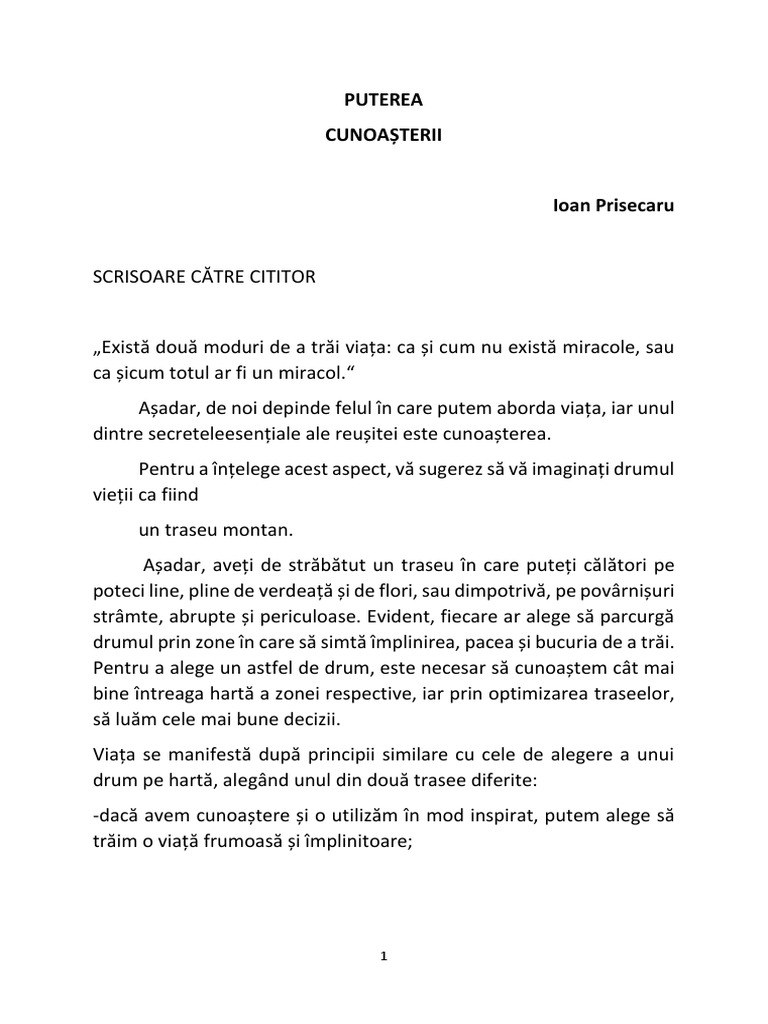 PUTEREA

CUNOAȘTERII

Ioan Prisecaru

SCRISOARE CĂTRE CITITOR

„Există două moduri de a trăi viața: ca și cum nu există miracole, sau ca șicum totul ar fi un miracol.“

Așadar, de noi depinde felul în care putem aborda viața, iar unul dintre secreteleesențiale ale reușitei este cunoașterea.

Pentru a înțelege acest aspect, vă sugerez să vă imaginați drumul vieții ca fiind

un traseu montan.

Așadar, aveți de străbătut un traseu în care puteți călători pe poteci line, pline de verdeață și de flori, sau dimpotrivă, pe povârnișuri strâmte, abrupte și periculoase. Evident, fiecare ar alege să parcurgă drumul prin zone în care să simtă împlinirea, pacea și bucuria de a trăi. Pentru a alege un astfel de drum, este necesar să cunoaștem cât mai bine întreaga hartă a zonei respective, iar prin optimizarea traseelor, să luăm cele mai bune decizii.

Viața se manifestă după principii similare cu cele de alegere a unui drum pe hartă, alegând unul din două trasee diferite:

-dacă avem cunoaștere și o utilizăm în mod inspirat, putem alege să trăim o viață frumoasă și împlinitoare;

1